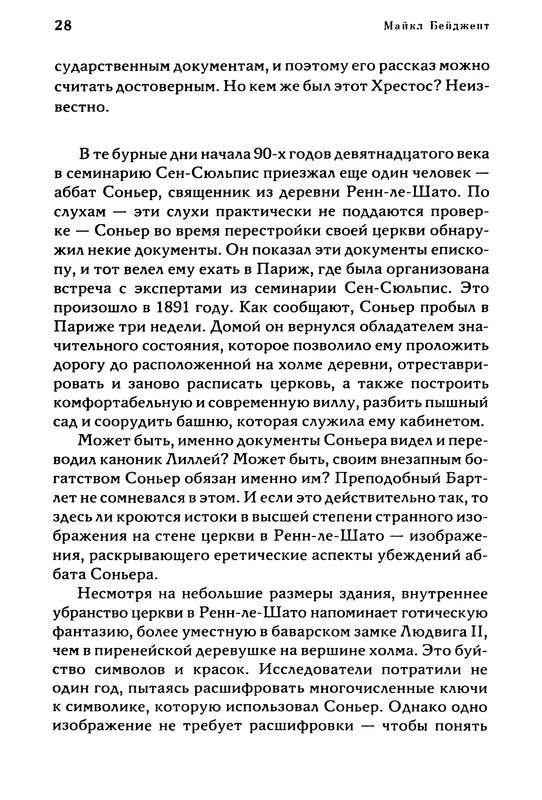 28 Майкл Бейджент

сударственным документам, и поэтому его рассказ можно считать достоверным. Но кем же был этот Хрестос? Неизвестно.

В те бурные дни начала 90-х годов девятнадцатого века в семинарию Сен-Сюльпис приезжал еще один человек — аббат Соньер, священник из деревни Ренн-ле-Шато. По слухам — эти слухи практически не поддаются проверке — Соньер во время перестройки своей церкви обнаружил некие документы. Он показал эти документы епископу, и тот велел ему ехать в Париж, где была организована встреча с экспертами из семинарии Сен-Сюльпис. Это произошло в 1891 году. Как сообщают, Соньер пробыл в Париже три недели. Домой он вернулся обладателем значительного состояния, которое позволило ему проложить дорогу до расположенной на холме деревни, отреставрировать и заново расписать церковь, а также построить комфортабельную и современную виллу, разбить пышный сад и соорудить башню, которая служила ему кабинетом.

Может быть, именно документы Соньера видел и переводил каноник Лиллей? Может быть, своим внезапным богатством Соньер обязан именно им? Преподобный Бартлет не сомневался в этом. И если это действительно так, то здесь ли кроются истоки в высшей степени странного изображения на стене церкви в Ренн-ле-Шато — изображения, раскрывающего еретические аспекты убеждений аббата Соньера.

Несмотря на небольшие размеры здания, внутреннее убранство церкви в Ренн-ле-Шато напоминает готическую фантазию, более уместную в баварском замке Людвига II, чем в пиренейской деревушке на вершине холма. Это буйство символов и красок. Исследователи потратили не один год, пытаясь расшифровать многочисленные ключи к символике, которую использовал Соньер. Однако одно изображение не требует расшифровки — чтобы понять